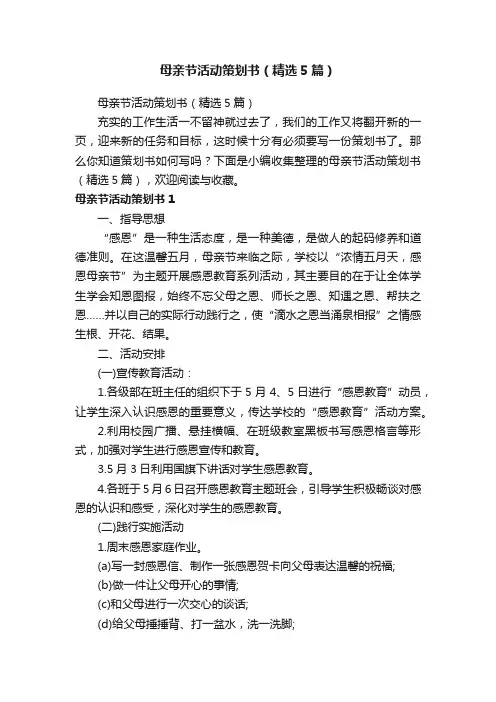 母亲节活动策划书（精选5篇）

母亲节活动策划书（精选5篇）

充实的工作生活一不留神就过去了，我们的工作又将翻开新的一页，迎来新的任务和目标，这时候十分有必须要写一份策划书了。那么你知道策划书如何写吗？下面是小编收集整理的母亲节活动策划书（精选5篇），欢迎阅读与收藏。

母亲节活动策划书1

一、指导思想

“感恩”是一种生活态度，是一种美德，是做人的起码修养和道德准则。在这温馨五月，母亲节来临之际，学校以“浓情五月天，感恩母亲节”为主题开展感恩教育系列活动，其主要目的在于让全体学生学会知恩图报，始终不忘父母之恩、师长之恩、知遇之恩、帮扶之恩……并以自己的实际行动践行之，使“滴水之恩当涌泉相报”之情感生根、开花、结果。

二、活动安排

(一)宣传教育活动：

1.各级部在班主任的组织下于5月4、5日进行“感恩教育”动员，让学生深入认识感恩的重要意义，传达学校的“感恩教育”活动方案。

2.利用校园广播、悬挂横幅、在班级教室黑板书写感恩格言等形式，加强对学生进行感恩宣传和教育。

3.5月3日利用国旗下讲话对学生感恩教育。

4.各班于5月6日召开感恩教育主题班会，引导学生积极畅谈对感恩的认识和感受，深化对学生的感恩教育。

(二)践行实施活动

1.周末感恩家庭作业。

(a)写一封感恩信、制作一张感恩贺卡向父母表达温馨的祝福;

(b)做一件让父母开心的事情;

(c)和父母进行一次交心的谈话;

(d)给父母捶捶背、打一盆水，洗一洗脚;